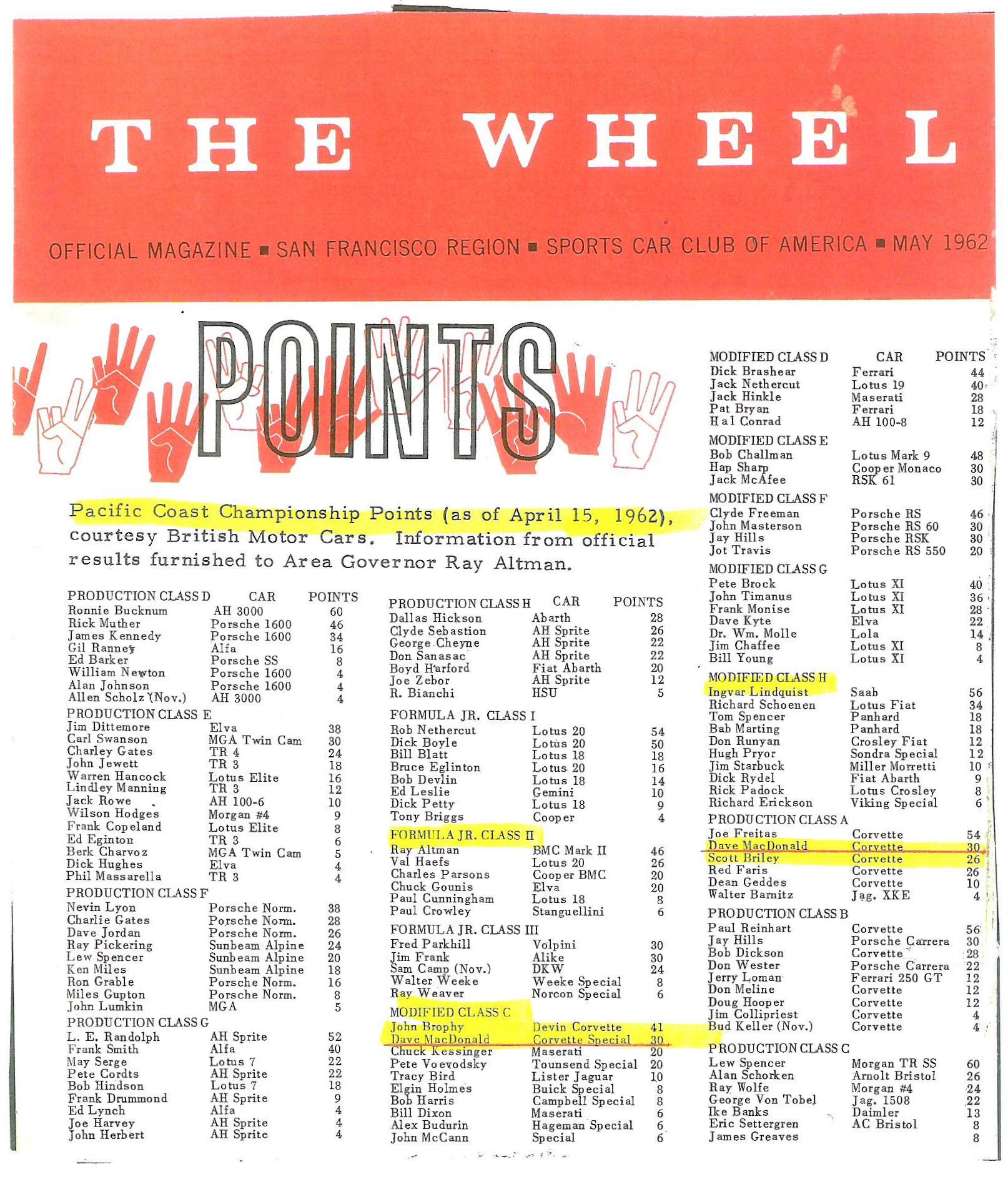 THE WHEEL

OFFICIAL MAGAZINE ■ SAN FRANCISCO REGION ■ SPORTS CAR CLUB OF AMERICA ■ MAY 1962

POINTS

Pacific Coast Championship Points (as of April 15, 1962), courtesy British Motor Cars. Information from official results furnished to Area Governor Ray Altman.

| PRODUCTION CLASS D | CAR | POINTS |
|---|---|---|
| Ronnie Bucknum | AH 3000 | 60 |
| Rick Muther | Porsche 1600 | 46 |
| James Kennedy | Porsche 1600 | 34 |
| Gil Ranney | Alfa | 16 |
| Ed Barker | Porsche SS | 8 |
| William Newton | Porsche 1600 | 4 |
| Alan Johnson | Porsche 1600 | 4 |
| Allen Scholz (Nov.) | AH 3000 | 4 |
| PRODUCTION CLASS E | | |
| Jim Dittemore | Elva | 38 |
| Carl Swanson | MGA Twin Cam | 30 |
| Charley Gates | TR 4 | 24 |
| John Jewett | TR 3 | 18 |
| Warren Hancock | Lotus Elite | 16 |
| Lindley Manning | TR 3 | 12 |
| Jack Rowe | AH 100-6 | 10 |
| Wilson Hodges | Morgan #4 | 9 |
| Frank Copeland | Lotus Elite | 8 |
| Ed Eginton | TR 3 | 6 |
| Berk Charvoz | MGA Twin Cam | 5 |
| Dick Hughes | Elva | 4 |
| Phil Massarella | TR 3 | 4 |
| PRODUCTION CLASS F | | |
| Nevin Lyon | Porsche Norm. | 38 |
| Charlie Gates | Porsche Norm. | 28 |
| Dave Jordan | Porsche Norm. | 26 |
| Ray Pickering | Sunbeam Alpine | 24 |
| Lew Spencer | Sunbeam Alpine | 20 |
| Ken Miles | Sunbeam Alpine | 18 |
| Ron Grable | Porsche Norm. | 16 |
| Miles Gupton | Porsche Norm. | 8 |
| John Lumkin | MGA | 5 |
| PRODUCTION CLASS G | | |
| L. E. Randolph | AH Sprite | 52 |
| Frank Smith | Alfa | 40 |
| May Serge | Lotus 7 | 22 |
| Pete Cordts | AH Sprite | 22 |
| Bob Hindson | Lotus 7 | 18 |
| Frank Drummond | AH Sprite | 9 |
| Ed Lynch | Alfa | 4 |
| Joe Harvey | AH Sprite | 4 |
| John Herbert | AH Sprite | 4 |

| PRODUCTION CLASS H | CAR | POINTS |
|---|---|---|
| Dallas Hickson | Abarth | 28 |
| Clyde Sebastion | AH Sprite | 26 |
| George Cheyne | AH Sprite | 22 |
| Don Sanasac | AH Sprite | 22 |
| Boyd Harford | Fiat Abarth | 20 |
| Joe Zebor | AH Sprite | 12 |
| R. Bianchi | HSU | 5 |
| FORMULA JR. CLASS I | | |
| Rob Nethercut | Lotus 20 | 54 |
| Dick Boyle | Lotus 20 | 50 |
| Bill Blatt | Lotus 18 | 18 |
| Bruce Eglinton | Lotus 20 | 16 |
| Bob Devlin | Lotus 18 | 14 |
| Ed Leslie | Gemini | 10 |
| Dick Petty | Lotus 18 | 9 |
| Tony Briggs | Cooper | 4 |
| FORMULA JR. CLASS II | | |
| Ray Altman | BMC Mark II | 46 |
| Val Haefs | Lotus 20 | 26 |
| Charles Parsons | Cooper BMC | 20 |
| Chuck Gounis | Elva | 20 |
| Paul Cunningham | Lotus 18 | 8 |
| Paul Crowley | Stanguellini | 6 |
| FORMULA JR. CLASS III | | |
| Fred Parkhill | Volpini | 30 |
| Jim Frank | Alike | 30 |
| Sam Camp (Nov.) | DKW | 24 |
| Walter Weeke | Weeke Special | 8 |
| Ray Weaver | Norcon Special | 6 |
| MODIFIED CLASS C | | |
| John Brophy | Devin Corvette | 41 |
| Dave MacDonald | Corvette Special | 30 |
| Chuck Kessinger | Maserati | 20 |
| Pete Voevodsky | Tounsend Special | 20 |
| Tracy Bird | Lister Jaguar | 10 |
| Elgin Holmes | Buick Special | 8 |
| Bob Harris | Campbell Special | 8 |
| Bill Dixon | Maserati | 6 |
| Alex Budurin | Hageman Special | 6 |
| John McCann | Special | 6 |

| MODIFIED CLASS D | CAR | POINTS |
|---|---|---|
| Dick Brashear | Ferrari | 44 |
| Jack Nethercut | Lotus 19 | 40 |
| Jack Hinkle | Maserati | 28 |
| Pat Bryan | Ferrari | 18 |
| Hal Conrad | AH 100-8 | 12 |
| MODIFIED CLASS E | | |
| Bob Challman | Lotus Mark 9 | 48 |
| Hap Sharp | Cooper Monaco | 30 |
| Jack McAfee | RSK 61 | 30 |
| MODIFIED CLASS F | | |
| Clyde Freeman | Porsche RS | 46 |
| John Masterson | Porsche RS 60 | 30 |
| Jay Hills | Porsche RSK | 30 |
| Jot Travis | Porsche RS 550 | 20 |
| MODIFIED CLASS G | | |
| Pete Brock | Lotus XI | 40 |
| John Timanus | Lotus XI | 36 |
| Frank Monise | Lotus XI | 28 |
| Dave Kyte | Elva | 22 |
| Dr. Wm. Molle | Lola | 14 |
| Jim Chaffee | Lotus XI | 8 |
| Bill Young | Lotus XI | 4 |
| MODIFIED CLASS H | | |
| Ingvar Lindquist | Saab | 56 |
| Richard Schoenen | Lotus Fiat | 34 |
| Tom Spencer | Panhard | 18 |
| Bab Marting | Panhard | 18 |
| Don Runyan | Crosley Fiat | 12 |
| Hugh Pryor | Sondra Special | 12 |
| Jim Starbuck | Miller Morretti | 10 |
| Dick Rydel | Fiat Abarth | 9 |
| Rick Padock | Lotus Crosley | 8 |
| Richard Erickson | Viking Special | 6 |
| PRODUCTION CLASS A | | |
| Joe Freitas | Corvette | 54 |
| Dave MacDonald | Corvette | 30 |
| Scott Briley | Corvette | 26 |
| Red Faris | Corvette | 26 |
| Dean Geddes | Corvette | 10 |
| Walter Barnitz | Jag. XKE | 4 |
| PRODUCTION CLASS B | | |
| Paul Reinhart | Corvette | 56 |
| Jay Hills | Porsche Carrera | 30 |
| Bob Dickson | Corvette | 28 |
| Don Wester | Porsche Carrera | 22 |
| Jerry Loman | Ferrari 250 GT | 12 |
| Don Meline | Corvette | 12 |
| Doug Hooper | Corvette | 12 |
| Jim Collipriest | Corvette | 4 |
| Bud Keller (Nov.) | Corvette | 4 |
| PRODUCTION CLASS C | | |
| Lew Spencer | Morgan TR SS | 60 |
| Alan Schorken | Arnolt Bristol | 26 |
| Ray Wolfe | Morgan #4 | 24 |
| George Von Tobel | Jag. 1508 | 22 |
| Ike Banks | Daimler | 13 |
| Eric Settergren | AC Bristol | 8 |
| James Greaves | | 8 |